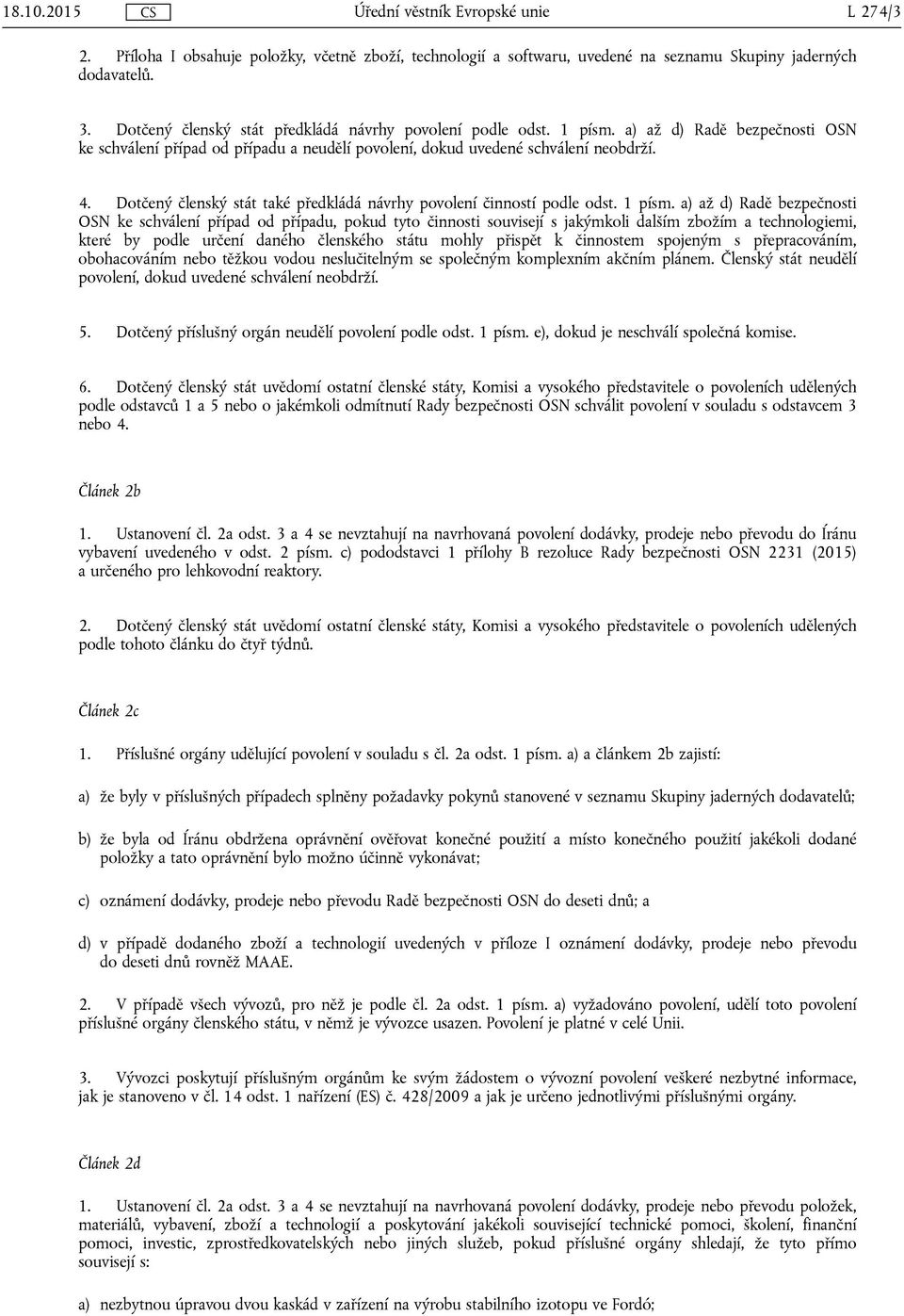 18.10.2015 CS Úřední věstník Evropské unie L 274/3

2. Příloha I obsahuje položky, včetně zboží, technologií a softwaru, uvedené na seznamu Skupiny jaderných dodavatelů.

3. Dotčený členský stát předkládá návrhy povolení podle odst. 1 písm. a) až d) Radě bezpečnosti OSN ke schválení případ od případu a neudělí povolení, dokud uvedené schválení neobdrží.

4. Dotčený členský stát také předkládá návrhy povolení činností podle odst. 1 písm. a) až d) Radě bezpečnosti OSN ke schválení případ od případu, pokud tyto činnosti souvisejí s jakýmkoli dalším zbožím a technologiemi, které by podle určení daného členského státu mohly přispět k činnostem spojeným s přepracováním, obohacováním nebo těžkou vodou neslučitelným se společným komplexním akčním plánem. Členský stát neudělí povolení, dokud uvedené schválení neobdrží.

5. Dotčený příslušný orgán neudělí povolení podle odst. 1 písm. e), dokud je neschválí společná komise.

6. Dotčený členský stát uvědomí ostatní členské státy, Komisi a vysokého představitele o povoleních udělených podle odstavců 1 a 5 nebo o jakémkoli odmítnutí Rady bezpečnosti OSN schválit povolení v souladu s odstavcem 3 nebo 4.

Článek 2b

1. Ustanovení čl. 2a odst. 3 a 4 se nevztahují na navrhovaná povolení dodávky, prodeje nebo převodu do Íránu vybavení uvedeného v odst. 2 písm. c) pododstavci 1 přílohy B rezoluce Rady bezpečnosti OSN 2231 (2015) a určeného pro lehkovodní reaktory.

2. Dotčený členský stát uvědomí ostatní členské státy, Komisi a vysokého představitele o povoleních udělených podle tohoto článku do čtyř týdnů.

Článek 2c

1. Příslušné orgány udělující povolení v souladu s čl. 2a odst. 1 písm. a) a článkem 2b zajistí:

a) že byly v příslušných případech splněny požadavky pokynů stanovené v seznamu Skupiny jaderných dodavatelů;

b) že byla od Íránu obdržena oprávnění ověřovat konečné použití a místo konečného použití jakékoli dodané položky a tato oprávnění bylo možno účinně vykonávat;

c) oznámení dodávky, prodeje nebo převodu Radě bezpečnosti OSN do deseti dnů; a

d) v případě dodaného zboží a technologií uvedených v příloze I oznámení dodávky, prodeje nebo převodu do deseti dnů rovněž MAAE.

2. V případě všech vývozů, pro něž je podle čl. 2a odst. 1 písm. a) vyžadováno povolení, udělí toto povolení příslušné orgány členského státu, v němž je vývozce usazen. Povolení je platné v celé Unii.

3. Vývozci poskytují příslušným orgánům ke svým žádostem o vývozní povolení veškeré nezbytné informace, jak je stanoveno v čl. 14 odst. 1 nařízení (ES) č. 428/2009 a jak je určeno jednotlivými příslušnými orgány.

Článek 2d

1. Ustanovení čl. 2a odst. 3 a 4 se nevztahují na navrhovaná povolení dodávky, prodeje nebo převodu položek, materiálů, vybavení, zboží a technologií a poskytování jakékoli související technické pomoci, školení, finanční pomoci, investic, zprostředkovatelských nebo jiných služeb, pokud příslušné orgány shledají, že tyto přímo souvisejí s:

a) nezbytnou úpravou dvou kaskád v zařízení na výrobu stabilního izotopu ve Fordó;